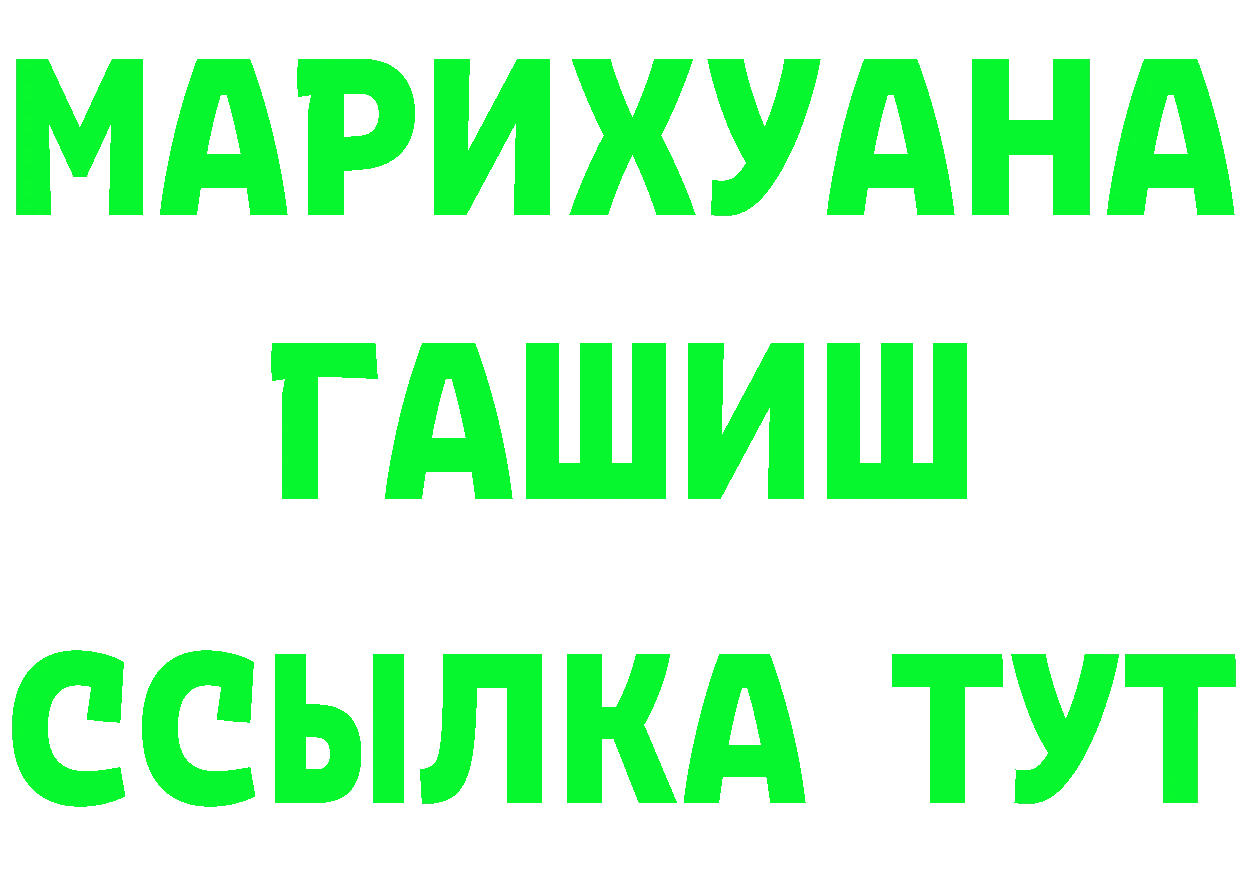 МАРИХУАНА
ГАШИШ
ССЫЛКА ТУТ